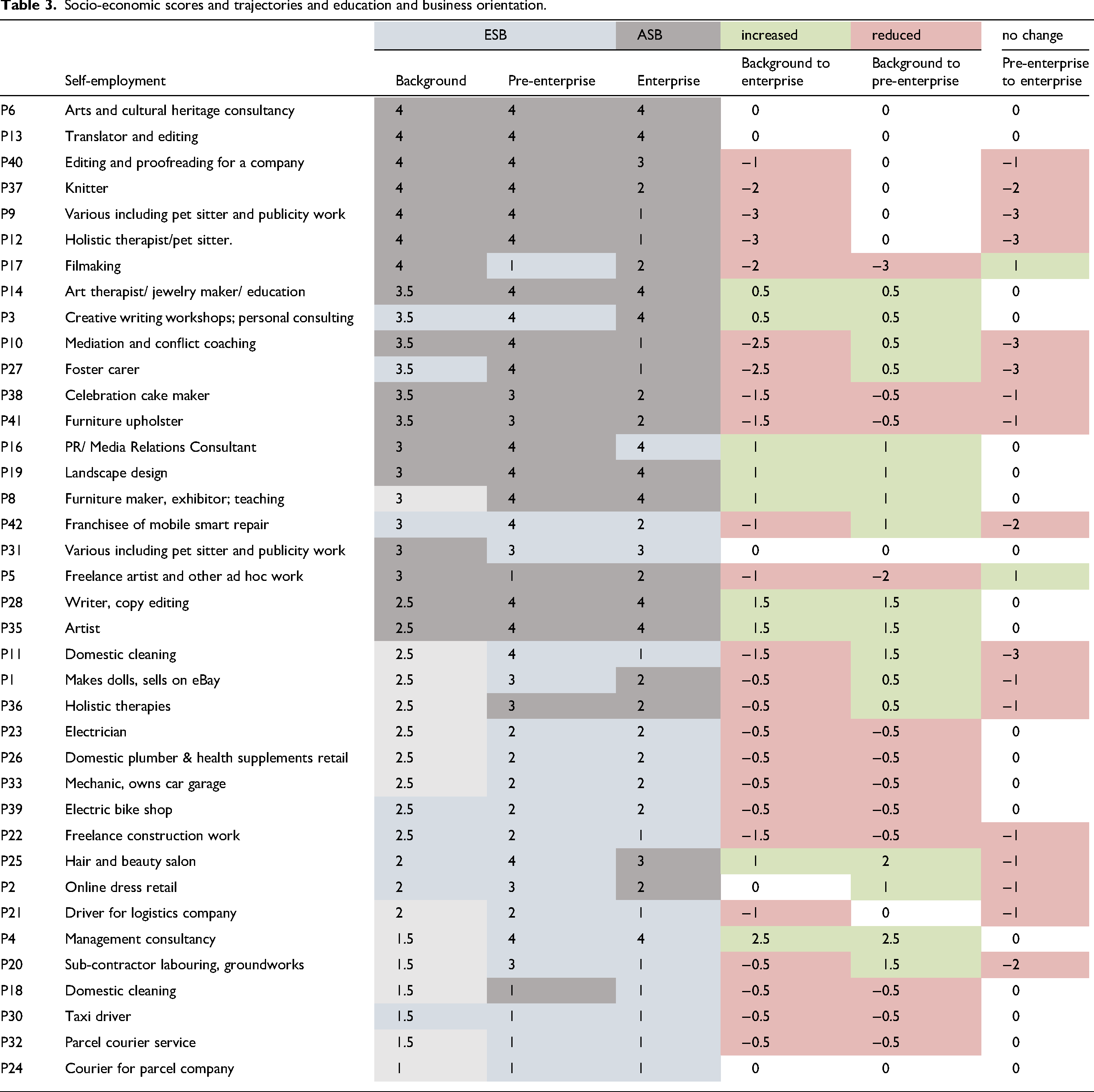 Table 3. Socio-economic scores and trajectories and education and business orientation.

|  |  | ESB | | ASB | increased | reduced | no change |
|---|---|---|---|---|---|---|---|
|  | Self-employment | Background | Pre-enterprise | Enterprise | Background to enterprise | Background to pre-enterprise | Pre-enterprise to enterprise |
| P6 | Arts and cultural heritage consultancy | 4 | 4 | 4 | 0 | 0 | 0 |
| P13 | Translator and editing | 4 | 4 | 4 | 0 | 0 | 0 |
| P40 | Editing and proofreading for a company | 4 | 4 | 3 | −1 | 0 | −1 |
| P37 | Knitter | 4 | 4 | 2 | −2 | 0 | −2 |
| P9 | Various including pet sitter and publicity work | 4 | 4 | 1 | −3 | 0 | −3 |
| P12 | Holistic therapist/pet sitter. | 4 | 4 | 1 | −3 | 0 | −3 |
| P17 | Filmaking | 4 | 1 | 2 | −2 | −3 | 1 |
| P14 | Art therapist/ jewelry maker/ education | 3.5 | 4 | 4 | 0.5 | 0.5 | 0 |
| P3 | Creative writing workshops; personal consulting | 3.5 | 4 | 4 | 0.5 | 0.5 | 0 |
| P10 | Mediation and conflict coaching | 3.5 | 4 | 1 | −2.5 | 0.5 | −3 |
| P27 | Foster carer | 3.5 | 4 | 1 | −2.5 | 0.5 | −3 |
| P38 | Celebration cake maker | 3.5 | 3 | 2 | −1.5 | −0.5 | −1 |
| P41 | Furniture upholster | 3.5 | 3 | 2 | −1.5 | −0.5 | −1 |
| P16 | PR/ Media Relations Consultant | 3 | 4 | 4 | 1 | 1 | 0 |
| P19 | Landscape design | 3 | 4 | 4 | 1 | 1 | 0 |
| P8 | Furniture maker, exhibitor; teaching | 3 | 4 | 4 | 1 | 1 | 0 |
| P42 | Franchisee of mobile smart repair | 3 | 4 | 2 | −1 | 1 | −2 |
| P31 | Various including pet sitter and publicity work | 3 | 3 | 3 | 0 | 0 | 0 |
| P5 | Freelance artist and other ad hoc work | 3 | 1 | 2 | −1 | −2 | 1 |
| P28 | Writer, copy editing | 2.5 | 4 | 4 | 1.5 | 1.5 | 0 |
| P35 | Artist | 2.5 | 4 | 4 | 1.5 | 1.5 | 0 |
| P11 | Domestic cleaning | 2.5 | 4 | 1 | −1.5 | 1.5 | −3 |
| P1 | Makes dolls, sells on eBay | 2.5 | 3 | 2 | −0.5 | 0.5 | −1 |
| P36 | Holistic therapies | 2.5 | 3 | 2 | −0.5 | 0.5 | −1 |
| P23 | Electrician | 2.5 | 2 | 2 | −0.5 | −0.5 | 0 |
| P26 | Domestic plumber & health supplements retail | 2.5 | 2 | 2 | −0.5 | −0.5 | 0 |
| P33 | Mechanic, owns car garage | 2.5 | 2 | 2 | −0.5 | −0.5 | 0 |
| P39 | Electric bike shop | 2.5 | 2 | 2 | −0.5 | −0.5 | 0 |
| P22 | Freelance construction work | 2.5 | 2 | 1 | −1.5 | −0.5 | −1 |
| P25 | Hair and beauty salon | 2 | 4 | 3 | 1 | 2 | −1 |
| P2 | Online dress retail | 2 | 3 | 2 | 0 | 1 | −1 |
| P21 | Driver for logistics company | 2 | 2 | 1 | −1 | 0 | −1 |
| P4 | Management consultancy | 1.5 | 4 | 4 | 2.5 | 2.5 | 0 |
| P20 | Sub-contractor labouring, groundworks | 1.5 | 3 | 1 | −0.5 | 1.5 | −2 |
| P18 | Domestic cleaning | 1.5 | 1 | 1 | −0.5 | −0.5 | 0 |
| P30 | Taxi driver | 1.5 | 1 | 1 | −0.5 | −0.5 | 0 |
| P32 | Parcel courier service | 1.5 | 1 | 1 | −0.5 | −0.5 | 0 |
| P24 | Courier for parcel company | 1 | 1 | 1 | 0 | 0 | 0 |